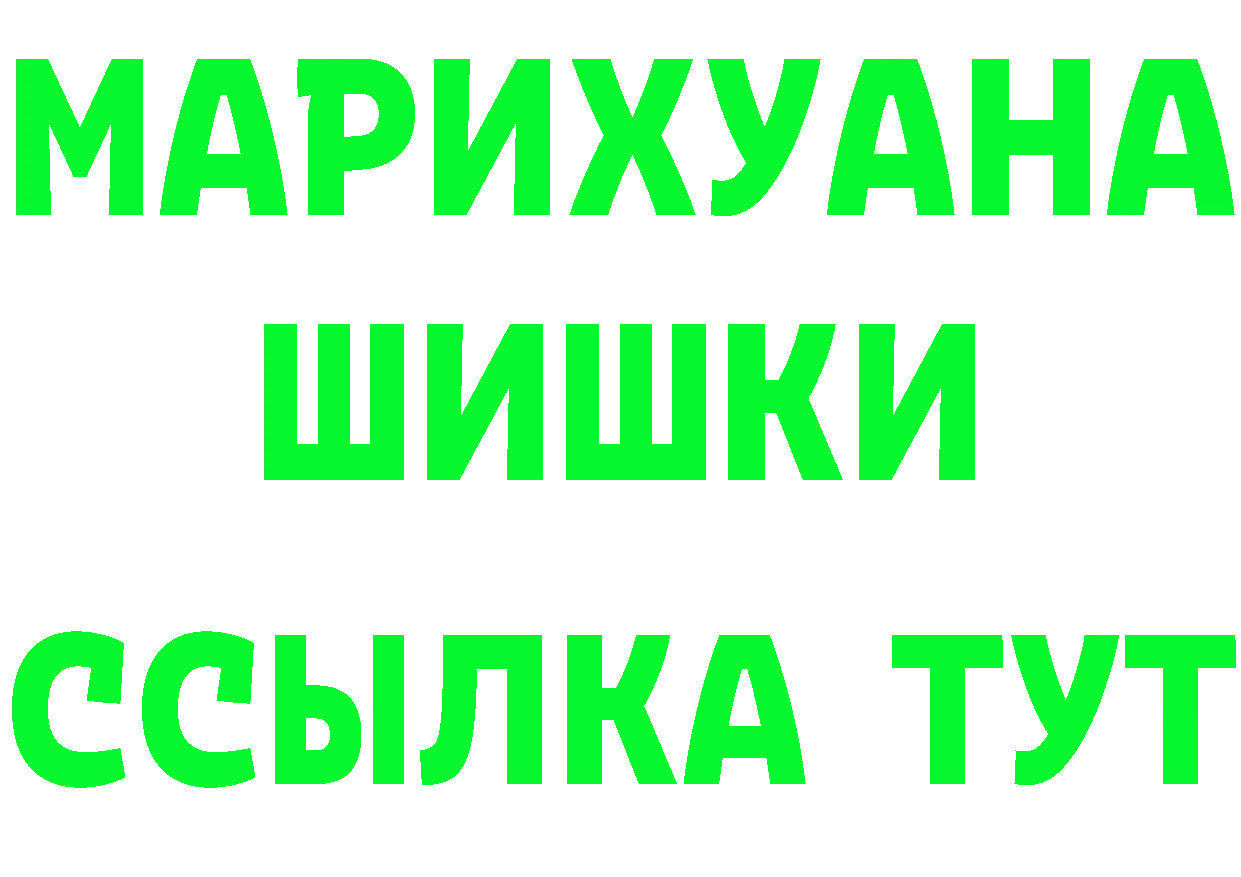 МАРИХУАНА
ШИШКИ
ССЫЛКА ТУТ